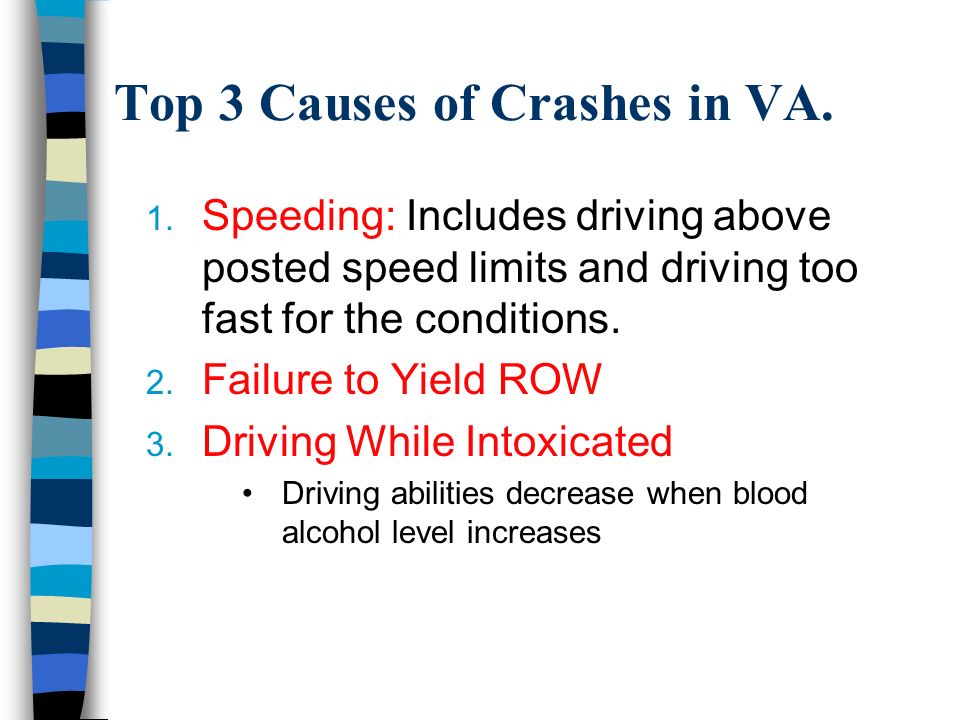 Top 3 Causes of Crashes in VA.

1. Speeding: Includes driving above posted speed limits and driving too fast for the conditions.
2. Failure to Yield ROW
3. Driving While Intoxicated
   • Driving abilities decrease when blood alcohol level increases